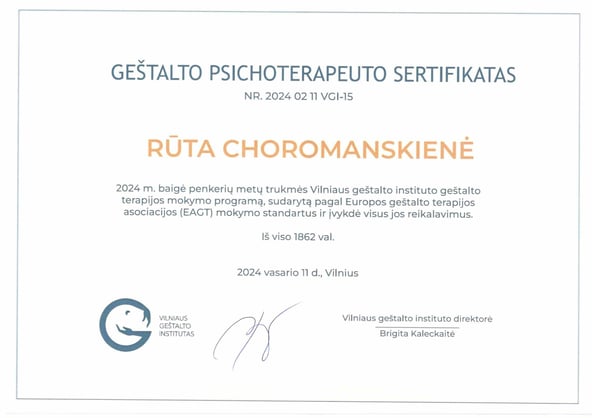 GEŠTALTO PSICHOTERAPEUTO SERTIFIKATAS
NR. 2024 02 11 VGI-15

RŪTA CHOROMANSKIENĖ

2024 m. baigė penkerių metų trukmės Vilniaus geštalto instituto geštalto terapijos mokymo programą, sudarytą pagal Europos geštalto terapijos asociacijos (EAGT) mokymo standartus ir įvykdė visus jos reikalavimus.

Iš viso 1862 val.

2024 vasario 11 d., Vilnius

VILNIAUS GEŠTALTO INSTITUTAS

Vilniaus geštalto instituto direktorė
Brigita Kaleckaitė